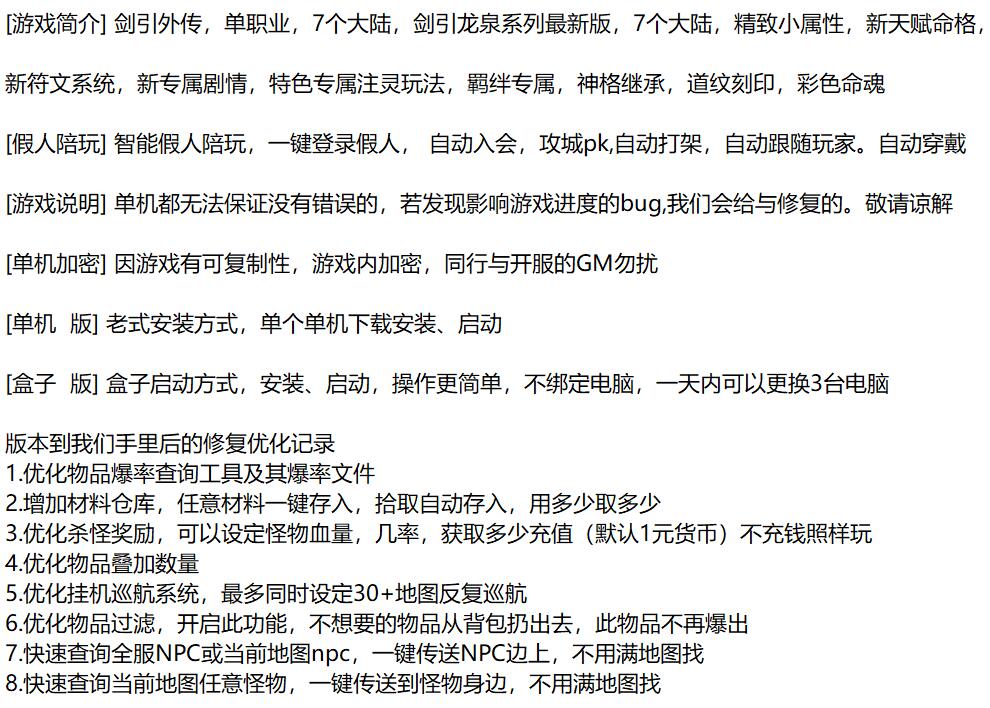 [游戏简介] 剑引外传，单职业，7个大陆，剑引龙泉系列最新版，7个大陆，精致小属性，新天赋命格，

新符文系统，新专属剧情，特色专属注灵玩法，羁绊专属，神格继承，道纹刻印，彩色命魂

[假人陪玩] 智能假人陪玩，一键登录假人， 自动入会，攻城pk,自动打架，自动跟随玩家。自动穿戴

[游戏说明] 单机都无法保证没有错误的，若发现影响游戏进度的bug,我们会给与修复的。敬请谅解

[单机加密] 因游戏有可复制性，游戏内加密，同行与开服的GM勿扰

[单机 版] 老式安装方式，单个单机下载安装、启动

[盒子 版] 盒子启动方式，安装、启动，操作更简单，不绑定电脑，一天内可以更换3台电脑

版本到我们手里后的修复优化记录
1.优化物品爆率查询工具及其爆率文件
2.增加材料仓库，任意材料一键存入，拾取自动存入，用多少取多少
3.优化杀怪奖励，可以设定怪物血量，几率，获取多少充值（默认1元货币）不充钱照样玩
4.优化物品叠加数量
5.优化挂机巡航系统，最多同时设定30+地图反复巡航
6.优化物品过滤，开启此功能，不想要的物品从背包扔出去，此物品不再爆出
7.快速查询全服NPC或当前地图npc，一键传送NPC边上，不用满地图找
8.快速查询当前地图任意怪物，一键传送到怪物身边，不用满地图找